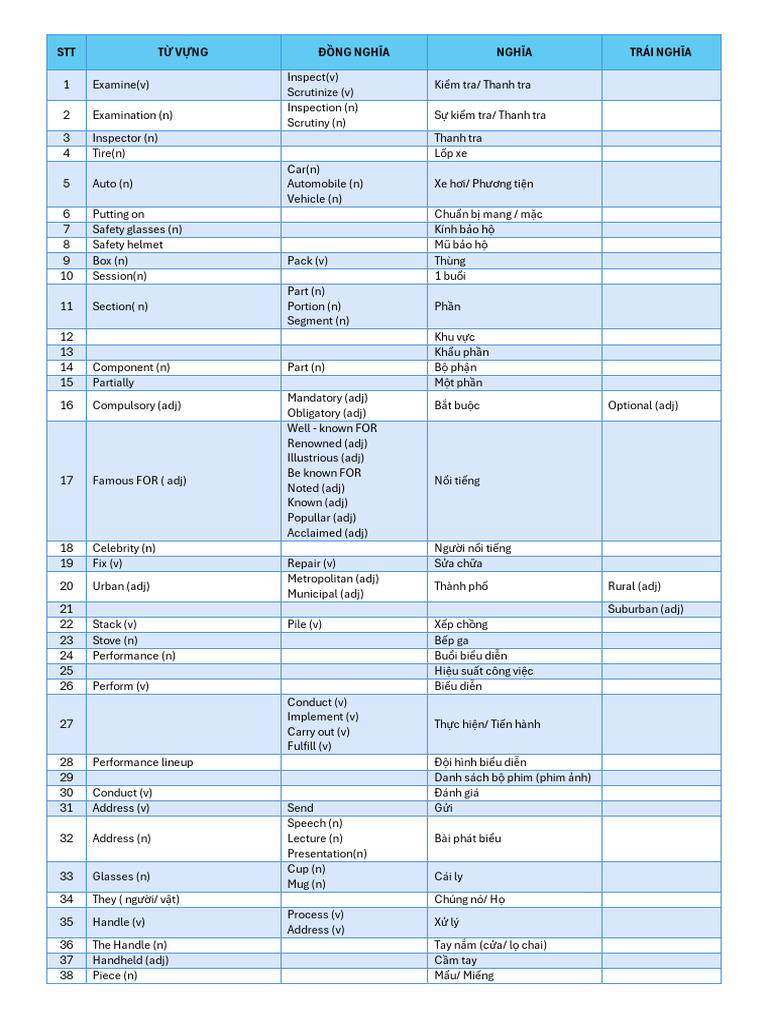 | STT | TỪ VỰNG | ĐỒNG NGHĨA | NGHĨA | TRÁI NGHĨA |
|---|---|---|---|---|
| 1 | Examine(v) | Inspect(v) Scrutinize (v) | Kiểm tra/ Thanh tra | |
| 2 | Examination (n) | Inspection (n) Scrutiny (n) | Sự kiểm tra/ Thanh tra | |
| 3 | Inspector (n) | | Thanh tra | |
| 4 | Tire(n) | | Lốp xe | |
| 5 | Auto (n) | Car(n) Automobile (n) Vehicle (n) | Xe hơi/ Phương tiện | |
| 6 | Putting on | | Chuẩn bị mang / mặc | |
| 7 | Safety glasses (n) | | Kính bảo hộ | |
| 8 | Safety helmet | | Mũ bảo hộ | |
| 9 | Box (n) | Pack (v) | Thùng | |
| 10 | Session(n) | | 1 buổi | |
| 11 | Section( n) | Part (n) Portion (n) Segment (n) | Phần | |
| 12 | | | Khu vực | |
| 13 | | | Khẩu phần | |
| 14 | Component (n) | Part (n) | Bộ phận | |
| 15 | Partially | | Một phần | |
| 16 | Compulsory (adj) | Mandatory (adj) Obligatory (adj) | Bắt buộc | Optional (adj) |
| 17 | Famous FOR ( adj) | Well - known FOR Renowned (adj) Illustrious (adj) Be known FOR Noted (adj) Known (adj) Popullar (adj) Acclaimed (adj) | Nổi tiếng | |
| 18 | Celebrity (n) | | Người nổi tiếng | |
| 19 | Fix (v) | Repair (v) | Sửa chữa | |
| 20 | Urban (adj) | Metropolitan (adj) Municipal (adj) | Thành phố | Rural (adj) |
| 21 | | | | Suburban (adj) |
| 22 | Stack (v) | Pile (v) | Xếp chồng | |
| 23 | Stove (n) | | Bếp ga | |
| 24 | Performance (n) | | Buổi biểu diễn | |
| 25 | | | Hiệu suất công việc | |
| 26 | Perform (v) | | Biểu diễn | |
| 27 | | Conduct (v) Implement (v) Carry out (v) Fulfill (v) | Thực hiện/ Tiến hành | |
| 28 | Performance lineup | | Đội hình biểu diễn | |
| 29 | | | Danh sách bộ phim (phim ảnh) | |
| 30 | Conduct (v) | | Đánh giá | |
| 31 | Address (v) | Send | Gửi | |
| 32 | Address (n) | Speech (n) Lecture (n) Presentation(n) | Bài phát biểu | |
| 33 | Glasses (n) | Cup (n) Mug (n) | Cái ly | |
| 34 | They ( người/ vật) | | Chúng nó/ Họ | |
| 35 | Handle (v) | Process (v) Address (v) | Xử lý | |
| 36 | The Handle (n) | | Tay nắm (cửa/ lọ chai) | |
| 37 | Handheld (adj) | | Cầm tay | |
| 38 | Piece (n) | | Mẩu/ Miếng | |